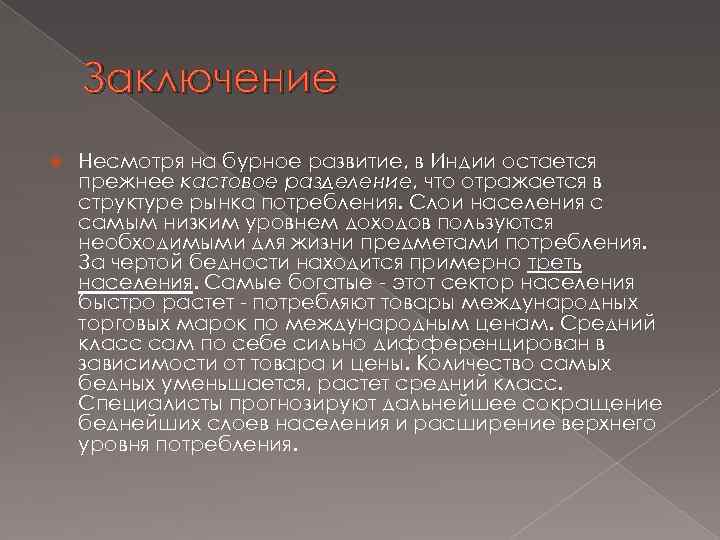 Заключение

Несмотря на бурное развитие, в Индии остается прежнее кастовое разделение, что отражается в структуре рынка потребления. Слои населения с самым низким уровнем доходов пользуются необходимыми для жизни предметами потребления. За чертой бедности находится примерно треть населения. Самые богатые - этот сектор населения быстро растет - потребляют товары международных торговых марок по международным ценам. Средний класс сам по себе сильно дифференцирован в зависимости от товара и цены. Количество самых бедных уменьшается, растет средний класс. Специалисты прогнозируют дальнейшее сокращение беднейших слоев населения и расширение верхнего уровня потребления.